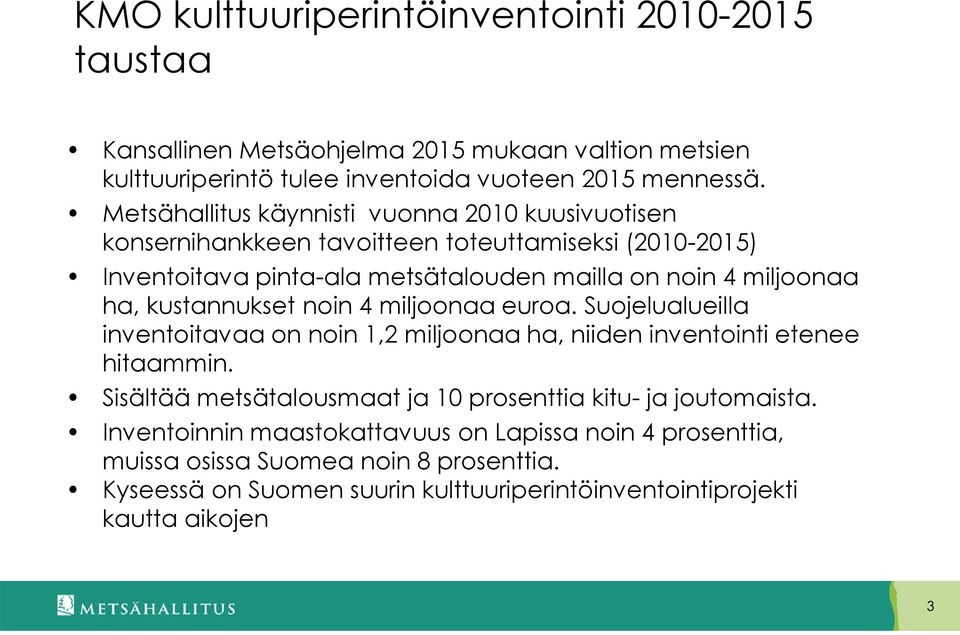 KMO kulttuuriperintöinventointi 2010-2015 taustaa

• Kansallinen Metsäohjelma 2015 mukaan valtion metsien kulttuuriperintö tulee inventoida vuoteen 2015 mennessä.

• Metsähallitus käynnisti vuonna 2010 kuusivuotisen konsernihankkeen tavoitteen toteuttamiseksi (2010-2015)

• Inventoitava pinta-ala metsätalouden mailla on noin 4 miljoonaa ha, kustannukset noin 4 miljoonaa euroa. Suojelualueilla inventoitavaa on noin 1,2 miljoonaa ha, niiden inventointi etenee hitaammin.

• Sisältää metsätalousmaat ja 10 prosenttia kitu- ja joutomaista.

• Inventoinnin maastokattavuus on Lapissa noin 4 prosenttia, muissa osissa Suomea noin 8 prosenttia.

• Kyseessä on Suomen suurin kulttuuriperintöinventointiprojekti kautta aikojen

METSÄHALLITUS

3